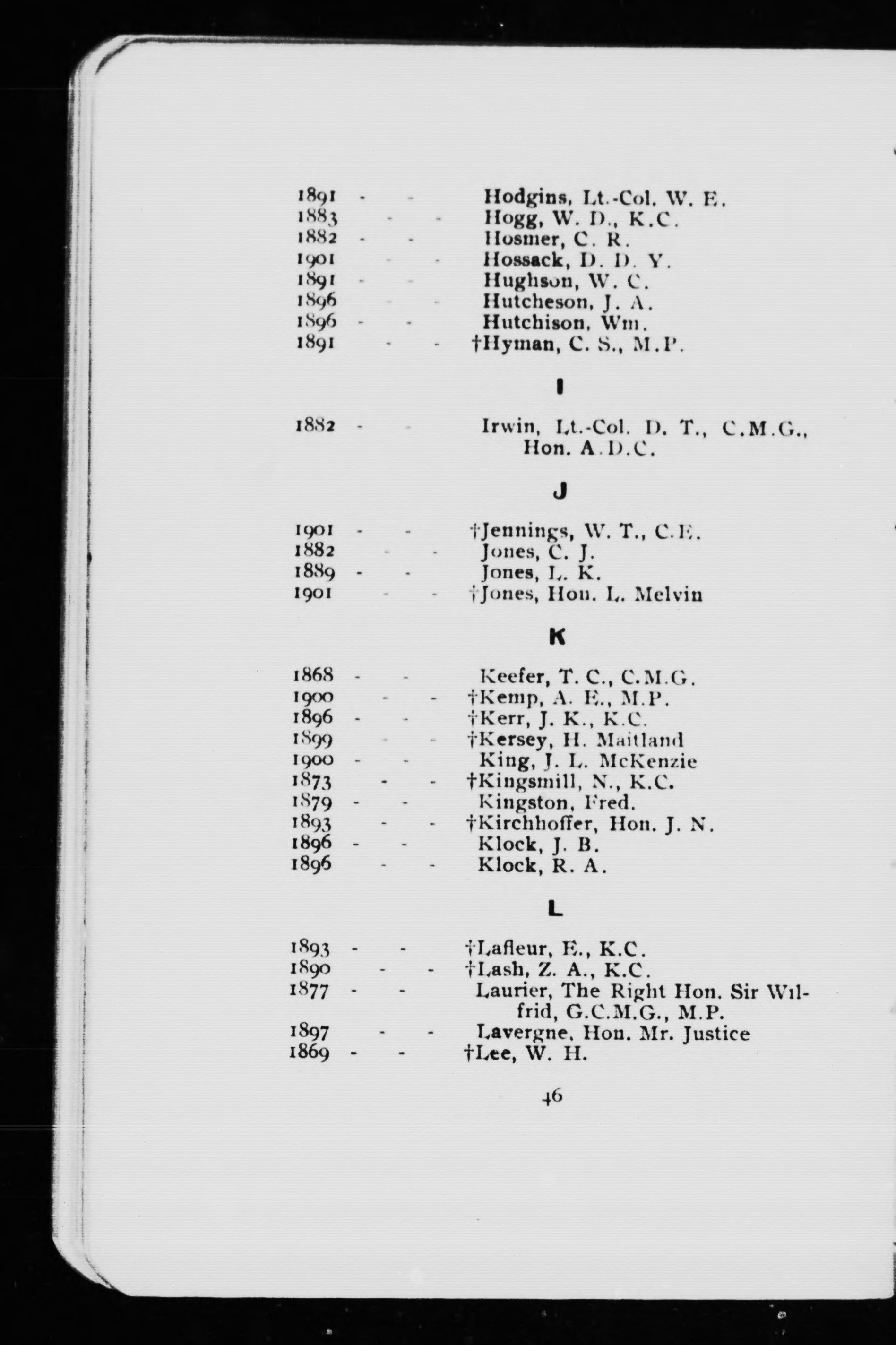 1891 - - Hodgins, Lt.-Col. W. E.
1883 - - Hogg, W. D., K.C.
1882 - - Hosmer, C. R.
1901 - - Hossack, D. D. Y.
1891 - - Hughson, W. C.
1896 - - Hutcheson, J. A.
1896 - - Hutchison, Wm.
1891 - - †Hyman, C. S., M.P.

I

1882 - - Irwin, Lt.-Col. D. T., C.M.G., Hon. A.D.C.

J

1901 - - †Jennings, W. T., C.E.
1882 - - Jones, C. J.
1889 - - Jones, L. K.
1901 - - †Jones, Hon. L. Melvin

K

1868 - - Keefer, T. C., C.M.G.
1900 - - †Kemp, A. E., M.P.
1896 - - †Kerr, J. K., K.C.
1899 - - †Kersey, H. Maitland
1900 - - King, J. L. McKenzie
1873 - - †Kingsmill, N., K.C.
1879 - - Kingston, Fred.
1893 - - †Kirchhoffer, Hon. J. N.
1896 - - Klock, J. B.
1896 - - Klock, R. A.

L

1893 - - †Lafleur, E., K.C.
1890 - - †Lash, Z. A., K.C.
1877 - - Laurier, The Right Hon. Sir Wilfrid, G.C.M.G., M.P.
1897 - - Lavergne, Hon. Mr. Justice
1869 - - †Lee, W. H.

46